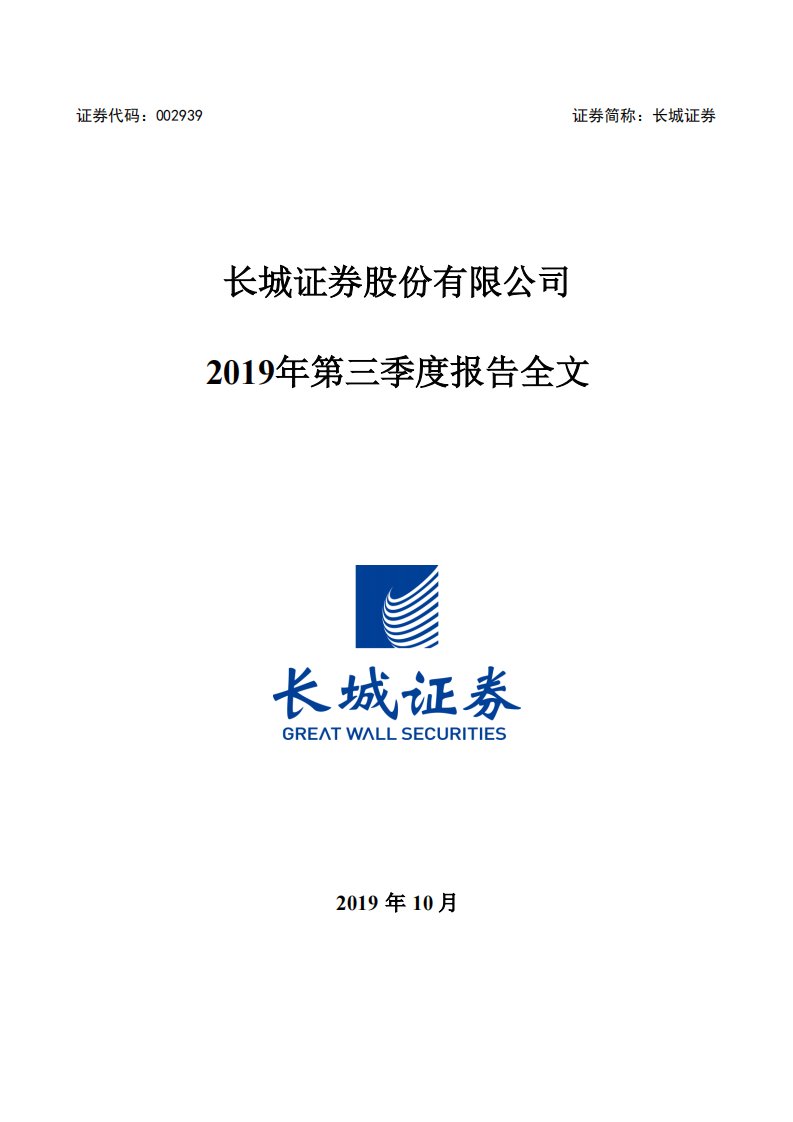 证券代码：002939

证券简称：长城证券

长城证券股份有限公司

2019年第三季度报告全文

长城证券

GREAT WALL SECURITIES

2019 年 10 月